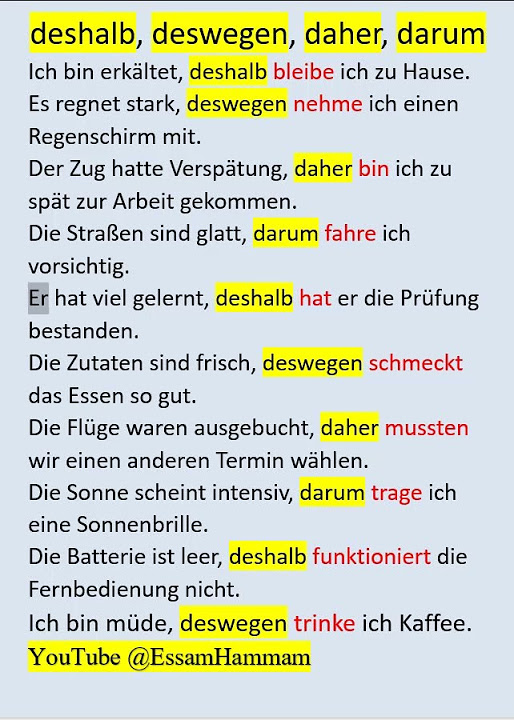 deshalb, deswegen, daher, darum

Ich bin erkältet, deshalb bleibe ich zu Hause.
Es regnet stark, deswegen nehme ich einen Regenschirm mit.
Der Zug hatte Verspätung, daher bin ich zu spät zur Arbeit gekommen.
Die Straßen sind glatt, darum fahre ich vorsichtig.
Er hat viel gelernt, deshalb hat er die Prüfung bestanden.
Die Zutaten sind frisch, deswegen schmeckt das Essen so gut.
Die Flüge waren ausgebucht, daher mussten wir einen anderen Termin wählen.
Die Sonne scheint intensiv, darum trage ich eine Sonnenbrille.
Die Batterie ist leer, deshalb funktioniert die Fernbedienung nicht.
Ich bin müde, deswegen trinke ich Kaffee.
YouTube @EssamHammam